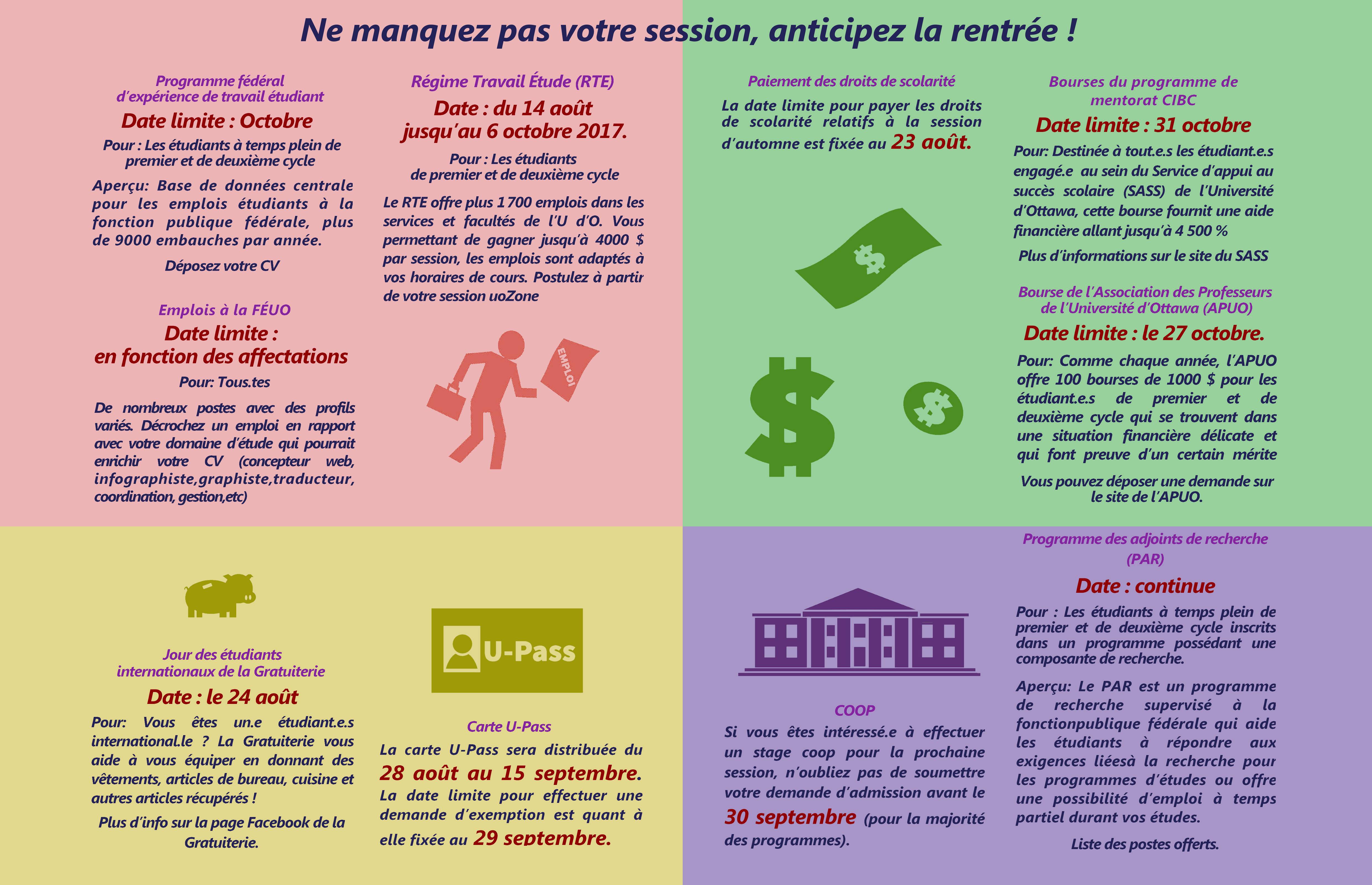 Ne manquez pas votre session, anticipez la rentrée !

Programme fédéral d'expérience de travail étudiant

Date limite : Octobre

Pour : Les étudiants à temps plein de premier et de deuxième cycle

Aperçu: Base de données centrale pour les emplois étudiants à la fonction publique fédérale, plus de 9000 embauches par année.

Déposez votre CV

Emplois à la FÉUO

Date limite : en fonction des affectations

Pour: Tous.tes

De nombreux postes avec des profils variés. Décrochez un emploi en rapport avec votre domaine d'étude qui pourrait enrichir votre CV (concepteur web, infographiste,graphiste,traducteur, coordination, gestion,etc)

Régime Travail Étude (RTE)

Date : du 14 août jusqu'au 6 octobre 2017.

Pour : Les étudiants de premier et de deuxième cycle

Le RTE offre plus 1 700 emplois dans les services et facultés de l'U d'O. Vous permettant de gagner jusqu'à 4000 $ par session, les emplois sont adaptés à vos horaires de cours. Postulez à partir de votre session uoZone

EMPLOI

Paiement des droits de scolarité

La date limite pour payer les droits de scolarité relatifs à la session d'automne est fixée au 23 août.

Bourses du programme de mentorat CIBC

Date limite : 31 octobre

Pour: Destinée à tout.e.s les étudiant.e.s engagé.e au sein du Service d'appui au succès scolaire (SASS) de l'Université d'Ottawa, cette bourse fournit une aide financière allant jusqu'à 4 500 %

Plus d'informations sur le site du SASS

Bourse de l'Association des Professeurs de l'Université d'Ottawa (APUO)

Date limite : le 27 octobre.

Pour: Comme chaque année, l'APUO offre 100 bourses de 1000 $ pour les étudiant.e.s de premier et de deuxième cycle qui se trouvent dans une situation financière délicate et qui font preuve d'un certain mérite

Vous pouvez déposer une demande sur le site de l'APUO.

Jour des étudiants internationaux de la Gratuiterie

Date : le 24 août

Pour: Vous êtes un.e étudiant.e.s international.le ? La Gratuiterie vous aide à vous équiper en donnant des vêtements, articles de bureau, cuisine et autres articles récupérés !

Plus d'info sur la page Facebook de la Gratuiterie.

U-Pass

Carte U-Pass

La carte U-Pass sera distribuée du 28 août au 15 septembre.
La date limite pour effectuer une demande d'exemption est quant à elle fixée au 29 septembre.

COOP

Si vous êtes intéressé.e à effectuer un stage coop pour la prochaine session, n'oubliez pas de soumettre votre demande d'admission avant le 30 septembre (pour la majorité des programmes).

Programme des adjoints de recherche (PAR)

Date : continue

Pour : Les étudiants à temps plein de premier et de deuxième cycle inscrits dans un programme possédant une composante de recherche.

Aperçu: Le PAR est un programme de recherche supervisé à la fonctionpublique fédérale qui aide les étudiants à répondre aux exigences liéesà la recherche pour les programmes d'études ou offre une possibilité d'emploi à temps partiel durant vos études.

Liste des postes offerts.